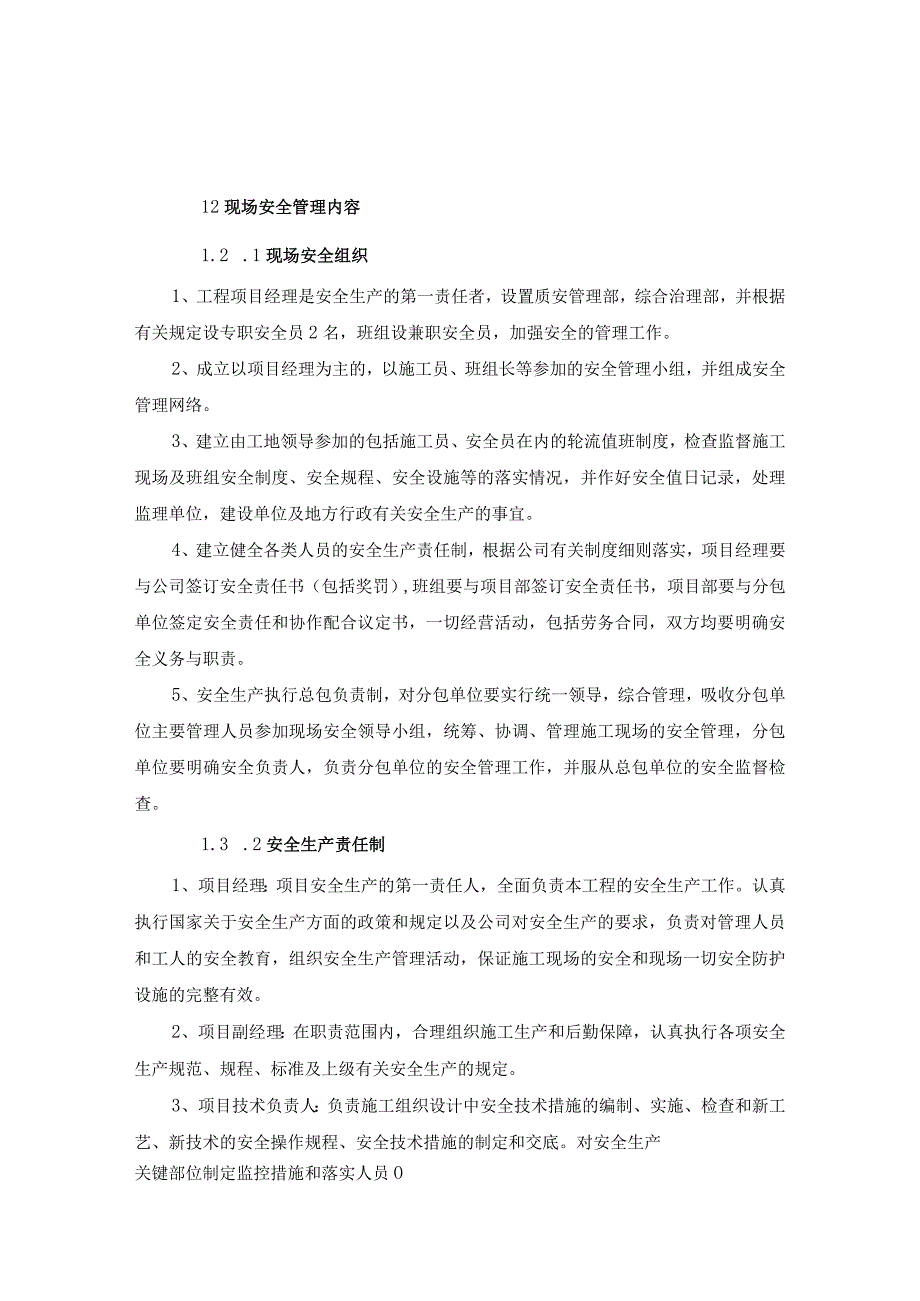 12 现场安全管理内容

1.2 .1 现场安全组织

1、工程项目经理是安全生产的第一责任者，设置质安管理部，综合治理部，并根据有关规定设专职安全员 2 名，班组设兼职安全员，加强安全的管理工作。

2、成立以项目经理为主的，以施工员、班组长等参加的安全管理小组，并组成安全管理网络。

3、建立由工地领导参加的包括施工员、安全员在内的轮流值班制度，检查监督施工现场及班组安全制度、安全规程、安全设施等的落实情况，并作好安全值日记录，处理监理单位，建设单位及地方行政有关安全生产的事宜。

4、建立健全各类人员的安全生产责任制，根据公司有关制度细则落实，项目经理要与公司签订安全责任书（包括奖罚），班组要与项目部签订安全责任书，项目部要与分包单位签定安全责任和协作配合议定书，一切经营活动，包括劳务合同，双方均要明确安全义务与职责。

5、安全生产执行总包负责制，对分包单位要实行统一领导，综合管理，吸收分包单位主要管理人员参加现场安全领导小组，统筹、协调、管理施工现场的安全管理，分包单位要明确安全负责人，负责分包单位的安全管理工作，并服从总包单位的安全监督检查。

1.3 .2 安全生产责任制

1、项目经理：项目安全生产的第一责任人，全面负责本工程的安全生产工作。认真执行国家关于安全生产方面的政策和规定以及公司对安全生产的要求，负责对管理人员和工人的安全教育，组织安全生产管理活动，保证施工现场的安全和现场一切安全防护设施的完整有效。

2、项目副经理：在职责范围内，合理组织施工生产和后勤保障，认真执行各项安全生产规范、规程、标准及上级有关安全生产的规定。

3、项目技术负责人：负责施工组织设计中安全技术措施的编制、实施、检查和新工艺、新技术的安全操作规程、安全技术措施的制定和交底。对安全生产
关键部位制定监控措施和落实人员 0